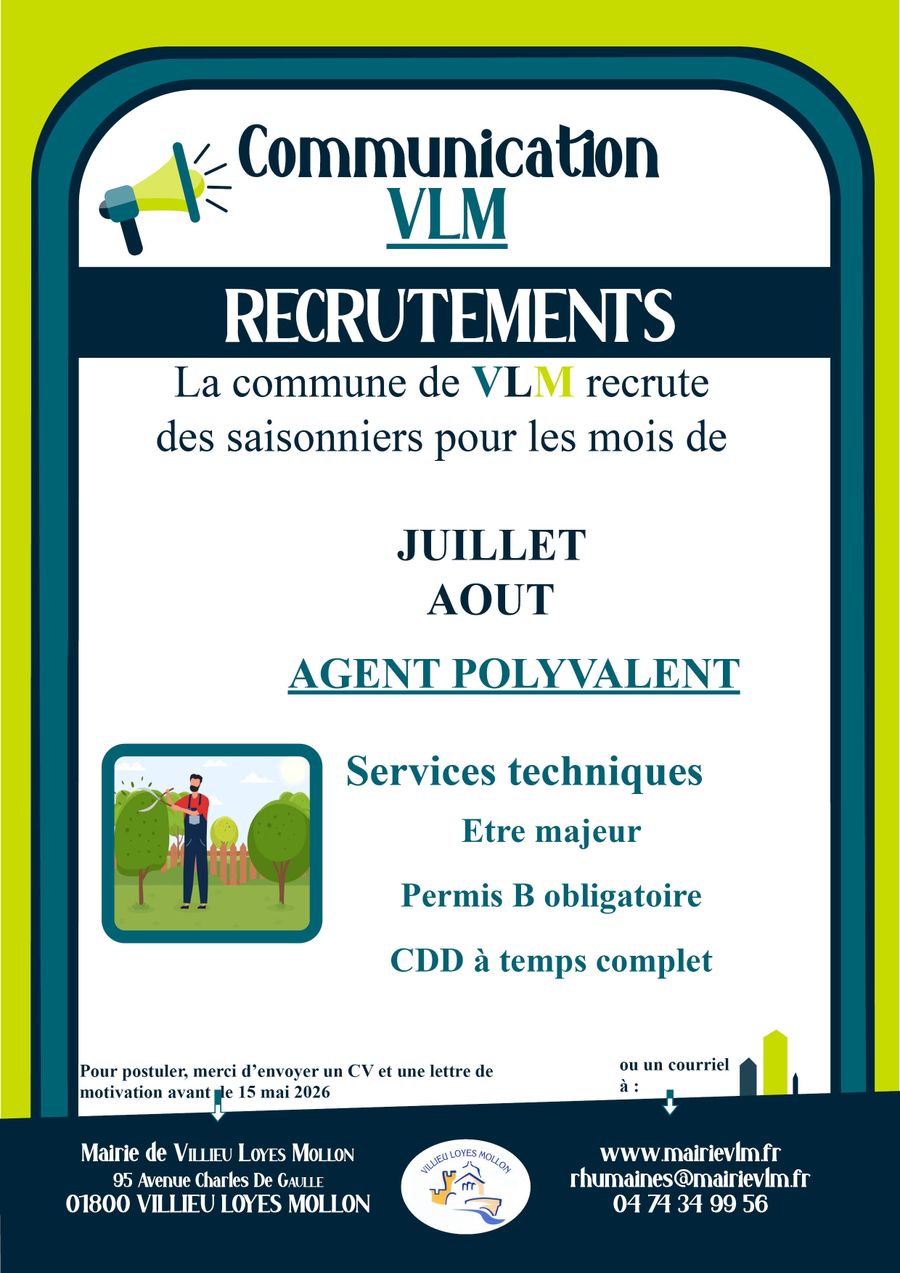 Communication
VLM

RECRUTEMENTS

La commune de VLM recrute des saisonniers pour les mois de

JUILLET
AOUT

AGENT POLYVALENT

Services techniques

Etre majeur

Permis B obligatoire

CDD à temps complet

Pour postuler, merci d'envoyer un CV et une lettre de motivation avant le 15 mai 2026

ou un courriel à :

Mairie de Villieu Loyes Mollon
95 Avenue Charles De Gaulle
01800 VILLIEU LOYES MOLLON

VILLIEU LOYES MOLLON

www.mairievlm.fr
rhumaines@mairievlm.fr
04 74 34 99 56